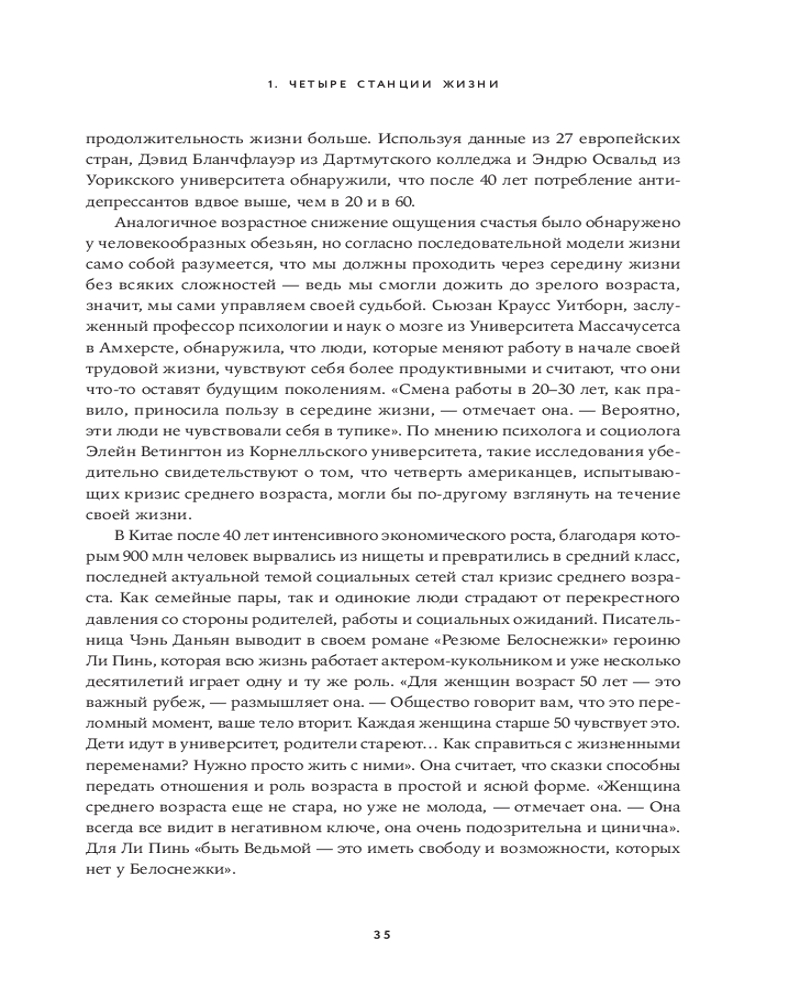 1. ЧЕТЫРЕ СТАНЦИИ ЖИЗНИ

продолжительность жизни больше. Используя данные из 27 европейских стран, Дэвид Бланчфлауэр из Дартмутского колледжа и Эндрю Освальд из Уорикского университета обнаружили, что после 40 лет потребление антидепрессантов вдвое выше, чем в 20 и в 60.

Аналогичное возрастное снижение ощущения счастья было обнаружено у человекообразных обезьян, но согласно последовательной модели жизни само собой разумеется, что мы должны проходить через середину жизни без всяких сложностей — ведь мы смогли дожить до зрелого возраста, значит, мы сами управляем своей судьбой. Сьюзан Краусс Уитборн, заслуженный профессор психологии и наук о мозге из Университета Массачусетса в Амхерсте, обнаружила, что люди, которые меняют работу в начале своей трудовой жизни, чувствуют себя более продуктивными и считают, что они что-то оставят будущим поколениям. «Смена работы в 20–30 лет, как правило, приносила пользу в середине жизни, — отмечает она. — Вероятно, эти люди не чувствовали себя в тупике». По мнению психолога и социолога Элейн Ветингтон из Корнелльского университета, такие исследования убедительно свидетельствуют о том, что четверть американцев, испытывающих кризис среднего возраста, могли бы по-другому взглянуть на течение своей жизни.

В Китае после 40 лет интенсивного экономического роста, благодаря которым 900 млн человек вырвались из нищеты и превратились в средний класс, последней актуальной темой социальных сетей стал кризис среднего возраста. Как семейные пары, так и одинокие люди страдают от перекрестного давления со стороны родителей, работы и социальных ожиданий. Писательница Чэнь Даньян выводит в своем романе «Резюме Белоснежки» героиню Ли Пинь, которая всю жизнь работает актером-кукольником и уже несколько десятилетий играет одну и ту же роль. «Для женщин возраст 50 лет — это важный рубеж, — размышляет она. — Общество говорит вам, что это переломный момент, ваше тело вторит. Каждая женщина старше 50 чувствует это. Дети идут в университет, родители стареют... Как справиться с жизненными переменами? Нужно просто жить с ними». Она считает, что сказки способны передать отношения и роль возраста в простой и ясной форме. «Женщина среднего возраста еще не стара, но уже не молода, — отмечает она. — Она всегда все видит в негативном ключе, она очень подозрительна и цинична». Для Ли Пинь «быть Ведьмой — это иметь свободу и возможности, которых нет у Белоснежки».

35